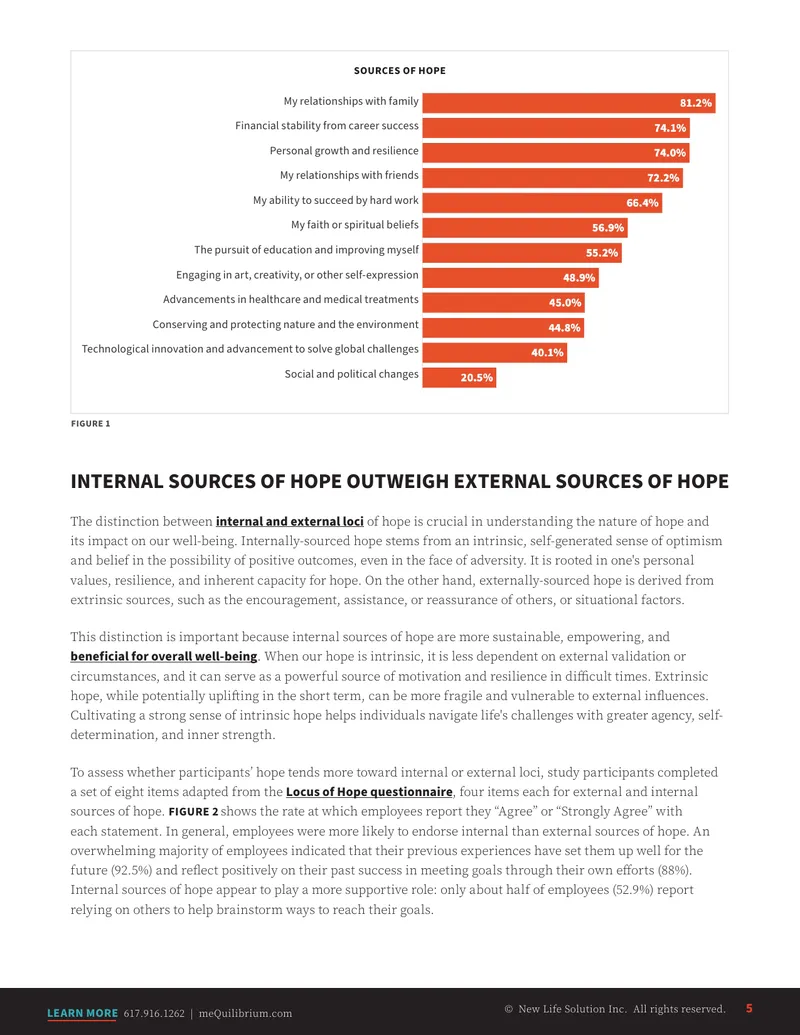 SOURCES OF HOPE

My relationships with family
81.2%

Financial stability from career success
74.1%

Personal growth and resilience
74.0%

My relationships with friends
72.2%

My ability to succeed by hard work
66.4%

My faith or spiritual beliefs
56.9%

The pursuit of education and improving myself
55.2%

Engaging in art, creativity, or other self-expression
48.9%

Advancements in healthcare and medical treatments
45.0%

Conserving and protecting nature and the environment
44.8%

Technological innovation and advancement to solve global challenges
40.1%

Social and political changes
20.5%

FIGURE 1

INTERNAL SOURCES OF HOPE OUTWEIGH EXTERNAL SOURCES OF HOPE

The distinction between internal and external loci of hope is crucial in understanding the nature of hope and its impact on our well-being. Internally-sourced hope stems from an intrinsic, self-generated sense of optimism and belief in the possibility of positive outcomes, even in the face of adversity. It is rooted in one's personal values, resilience, and inherent capacity for hope. On the other hand, externally-sourced hope is derived from extrinsic sources, such as the encouragement, assistance, or reassurance of others, or situational factors.

This distinction is important because internal sources of hope are more sustainable, empowering, and beneficial for overall well-being. When our hope is intrinsic, it is less dependent on external validation or circumstances, and it can serve as a powerful source of motivation and resilience in difficult times. Extrinsic hope, while potentially uplifting in the short term, can be more fragile and vulnerable to external influences. Cultivating a strong sense of intrinsic hope helps individuals navigate life's challenges with greater agency, self-determination, and inner strength.

To assess whether participants' hope tends more toward internal or external loci, study participants completed a set of eight items adapted from the Locus of Hope questionnaire, four items each for external and internal sources of hope. FIGURE 2 shows the rate at which employees report they "Agree" or "Strongly Agree" with each statement. In general, employees were more likely to endorse internal than external sources of hope. An overwhelming majority of employees indicated that their previous experiences have set them up well for the future (92.5%) and reflect positively on their past success in meeting goals through their own efforts (88%). Internal sources of hope appear to play a more supportive role: only about half of employees (52.9%) report relying on others to help brainstorm ways to reach their goals.

LEARN MORE 617.916.1262 | meQuilibrium.com

© New Life Solution Inc. All rights reserved. 5